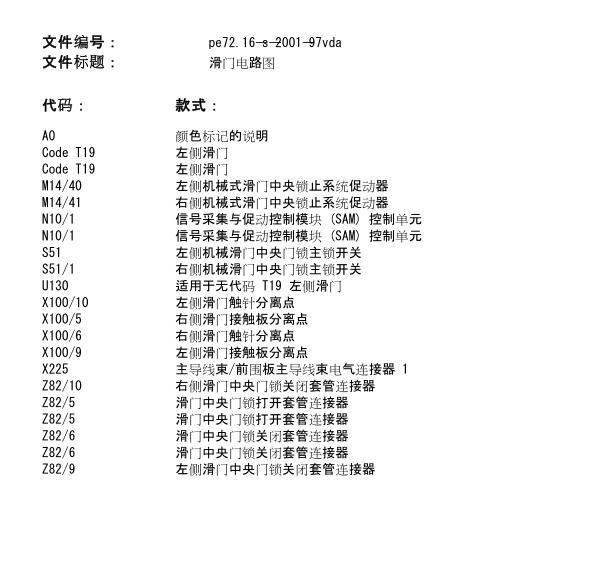 文件编号： pe72.16-s-2001-97vda
文件标题： 滑门电路图

| 代码： | 款式： |
|---|---|
| A0 | 颜色标记的说明 |
| Code T19 | 左侧滑门 |
| Code T19 | 左侧滑门 |
| M14/40 | 左侧机械式滑门中央锁止系统促动器 |
| M14/41 | 右侧机械式滑门中央锁止系统促动器 |
| N10/1 | 信号采集与促动控制模块 (SAM) 控制单元 |
| N10/1 | 信号采集与促动控制模块 (SAM) 控制单元 |
| S51 | 左侧机械滑门中央门锁主锁开关 |
| S51/1 | 右侧机械滑门中央门锁主锁开关 |
| U130 | 适用于无代码 T19 左侧滑门 |
| X100/10 | 左侧滑门触针分离点 |
| X100/5 | 右侧滑门接触板分离点 |
| X100/6 | 右侧滑门触针分离点 |
| X100/9 | 左侧滑门接触板分离点 |
| X225 | 主导线束/前围板主导线束电气连接器 1 |
| Z82/10 | 右侧滑门中央门锁关闭套管连接器 |
| Z82/5 | 滑门中央门锁打开套管连接器 |
| Z82/5 | 滑门中央门锁打开套管连接器 |
| Z82/6 | 滑门中央门锁关闭套管连接器 |
| Z82/6 | 滑门中央门锁关闭套管连接器 |
| Z82/9 | 左侧滑门中央门锁关闭套管连接器 |